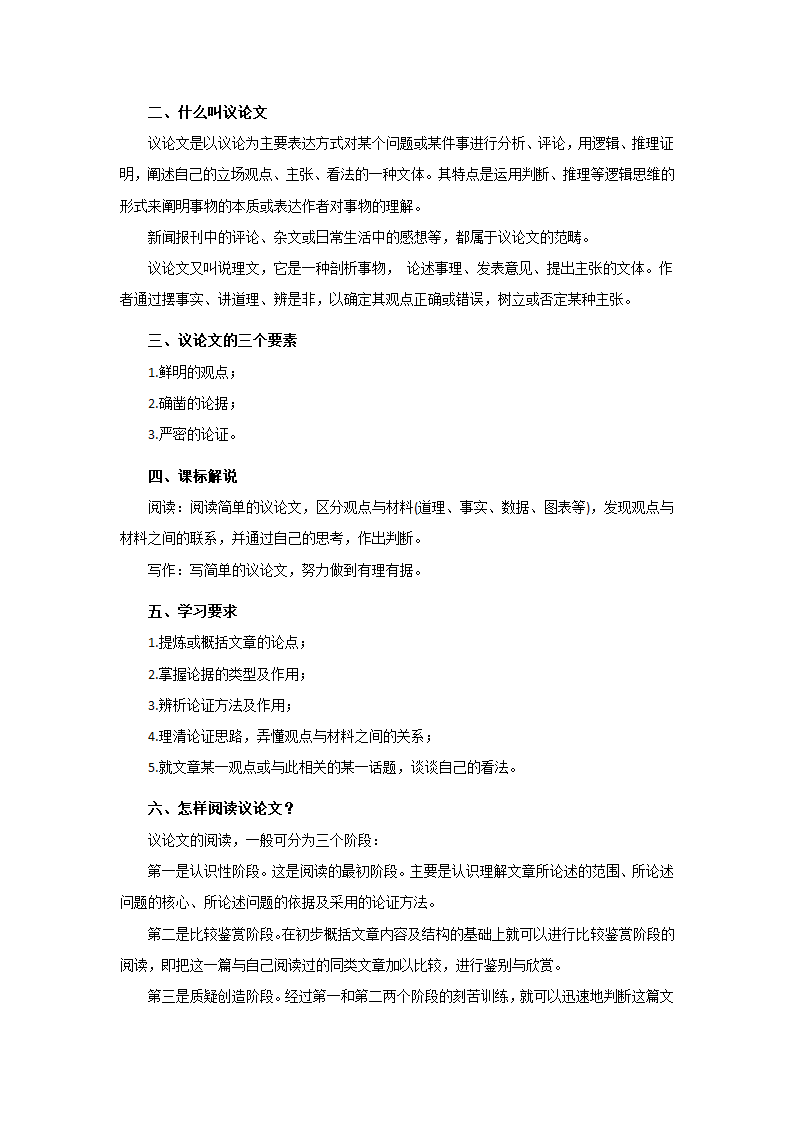 二、什么叫议论文

议论文是以议论为主要表达方式对某个问题或某件事进行分析、评论，用逻辑、推理证明，阐述自己的立场观点、主张、看法的一种文体。其特点是运用判断、推理等逻辑思维的形式来阐明事物的本质或表达作者对事物的理解。

新闻报刊中的评论、杂文或日常生活中的感想等，都属于议论文的范畴。

议论文又叫说理文，它是一种剖析事物， 论述事理、发表意见、提出主张的文体。作者通过摆事实、讲道理、辨是非，以确定其观点正确或错误，树立或否定某种主张。

三、议论文的三个要素

1.鲜明的观点；

2.确凿的论据；

3.严密的论证。

四、课标解说

阅读：阅读简单的议论文，区分观点与材料(道理、事实、数据、图表等)，发现观点与材料之间的联系，并通过自己的思考，作出判断。

写作：写简单的议论文，努力做到有理有据。

五、学习要求

1.提炼或概括文章的论点；

2.掌握论据的类型及作用；

3.辨析论证方法及作用；

4.理清论证思路，弄懂观点与材料之间的关系；

5.就文章某一观点或与此相关的某一话题，谈谈自己的看法。

六、怎样阅读议论文？

议论文的阅读，一般可分为三个阶段：

第一是认识性阶段。这是阅读的最初阶段。主要是认识理解文章所论述的范围、所论述问题的核心、所论述问题的依据及采用的论证方法。

第二是比较鉴赏阶段。在初步概括文章内容及结构的基础上就可以进行比较鉴赏阶段的阅读，即把这一篇与自己阅读过的同类文章加以比较，进行鉴别与欣赏。

第三是质疑创造阶段。经过第一和第二两个阶段的刻苦训练，就可以迅速地判断这篇文